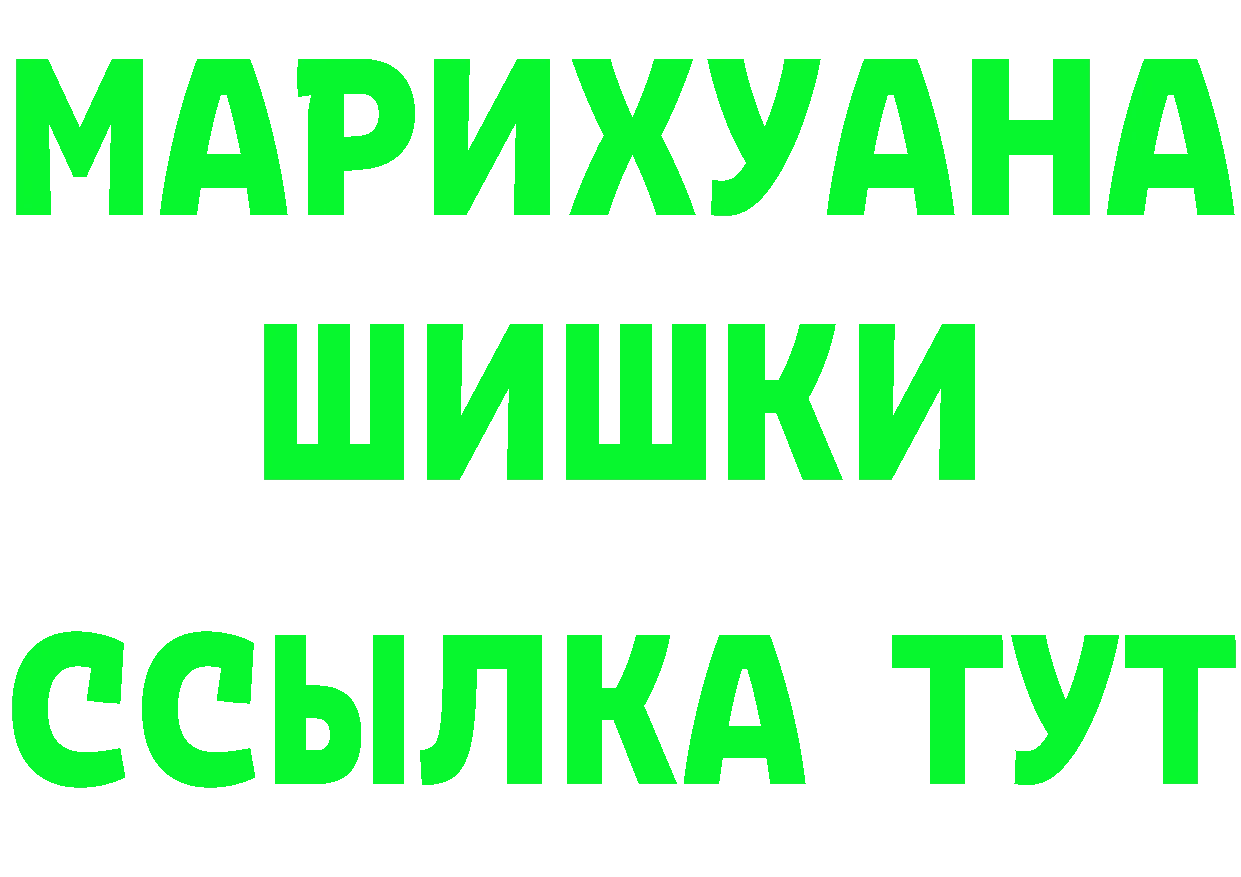 МАРИХУАНА
ШИШКИ
ССЫЛКА ТУТ